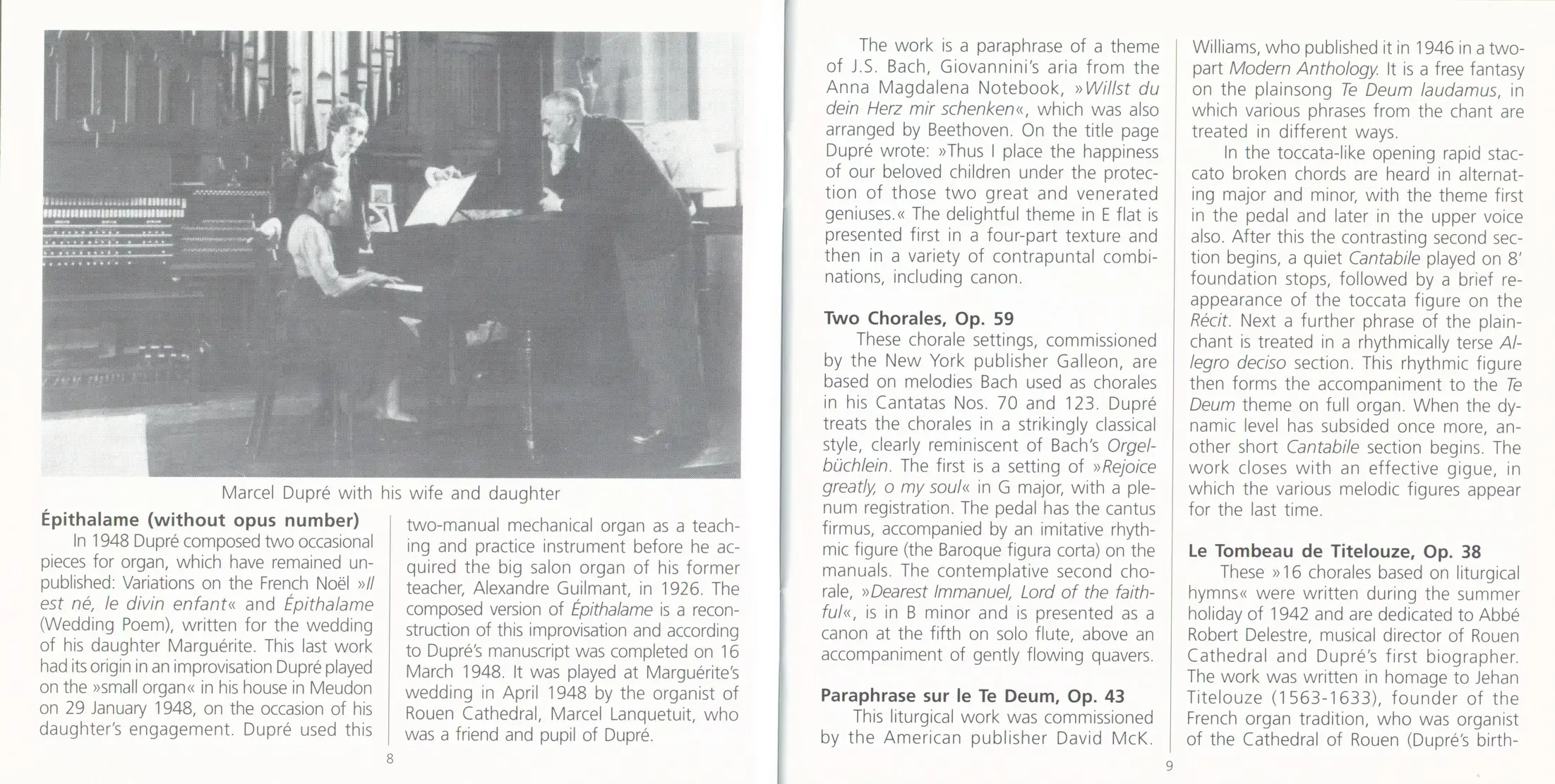 Marcel Dupré with his wife and daughter

Épithalame (without opus number)

In 1948 Dupré composed two occasional pieces for organ, which have remained unpublished: Variations on the French Noël »Il est né, le divin enfant« and Épithalame (Wedding Poem), written for the wedding of his daughter Marguérite. This last work had its origin in an improvisation Dupré played on the »small organ« in his house in Meudon on 29 January 1948, on the occasion of his daughter's engagement. Dupré used this two-manual mechanical organ as a teaching and practice instrument before he acquired the big salon organ of his former teacher, Alexandre Guilmant, in 1926. The composed version of Épithalame is a reconstruction of this improvisation and according to Dupré's manuscript was completed on 16 March 1948. It was played at Marguérite's wedding in April 1948 by the organist of Rouen Cathedral, Marcel Lanquetuit, who was a friend and pupil of Dupré.

8

The work is a paraphrase of a theme of J.S. Bach, Giovannini's aria from the Anna Magdalena Notebook, »Willst du dein Herz mir schenken«, which was also arranged by Beethoven. On the title page Dupré wrote: »Thus I place the happiness of our beloved children under the protection of those two great and venerated geniuses.« The delightful theme in E flat is presented first in a four-part texture and then in a variety of contrapuntal combinations, including canon.

Two Chorales, Op. 59

These chorale settings, commissioned by the New York publisher Galleon, are based on melodies Bach used as chorales in his Cantatas Nos. 70 and 123. Dupré treats the chorales in a strikingly classical style, clearly reminiscent of Bach's Orgelbüchlein. The first is a setting of »Rejoice greatly, o my soul« in G major, with a plenum registration. The pedal has the cantus firmus, accompanied by an imitative rhythmic figure (the Baroque figura corta) on the manuals. The contemplative second chorale, »Dearest Immanuel, Lord of the faithful«, is in B minor and is presented as a canon at the fifth on solo flute, above an accompaniment of gently flowing quavers.

Paraphrase sur le Te Deum, Op. 43

This liturgical work was commissioned by the American publisher David McK. Williams, who published it in 1946 in a two-part Modern Anthology. It is a free fantasy on the plainsong Te Deum laudamus, in which various phrases from the chant are treated in different ways.

In the toccata-like opening rapid staccato broken chords are heard in alternating major and minor, with the theme first in the pedal and later in the upper voice also. After this the contrasting second section begins, a quiet Cantabile played on 8' foundation stops, followed by a brief reappearance of the toccata figure on the Récit. Next a further phrase of the plainchant is treated in a rhythmically terse Allegro deciso section. This rhythmic figure then forms the accompaniment to the Te Deum theme on full organ. When the dynamic level has subsided once more, another short Cantabile section begins. The work closes with an effective gigue, in which the various melodic figures appear for the last time.

Le Tombeau de Titelouze, Op. 38

These »16 chorales based on liturgical hymns« were written during the summer holiday of 1942 and are dedicated to Abbé Robert Delestre, musical director of Rouen Cathedral and Dupré's first biographer. The work was written in homage to Jehan Titelouze (1563-1633), founder of the French organ tradition, who was organist of the Cathedral of Rouen (Dupré's birth-

9